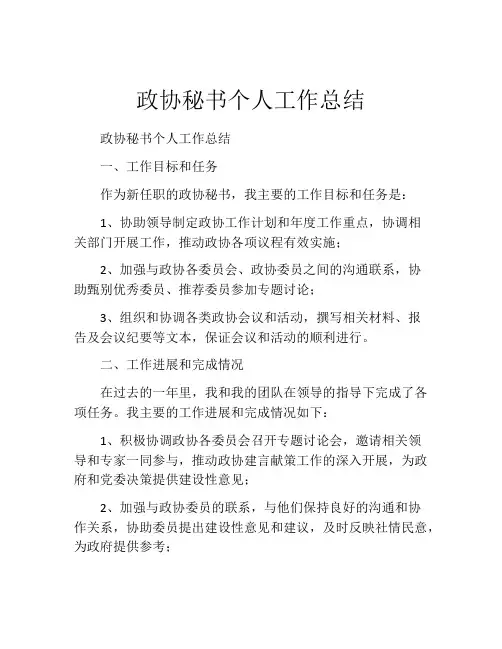 政协秘书个人工作总结

政协秘书个人工作总结

一、工作目标和任务

作为新任职的政协秘书，我主要的工作目标和任务是：

1、协助领导制定政协工作计划和年度工作重点，协调相关部门开展工作，推动政协各项议程有效实施；

2、加强与政协各委员会、政协委员之间的沟通联系，协助甄别优秀委员、推荐委员参加专题讨论；

3、组织和协调各类政协会议和活动，撰写相关材料、报告及会议纪要等文本，保证会议和活动的顺利进行。

二、工作进展和完成情况

在过去的一年里，我和我的团队在领导的指导下完成了各项任务。我主要的工作进展和完成情况如下：

1、积极协调政协各委员会召开专题讨论会，邀请相关领导和专家一同参与，推动政协建言献策工作的深入开展，为政府和党委决策提供建设性意见；

2、加强与政协委员的联系，与他们保持良好的沟通和协作关系，协助委员提出建设性意见和建议，及时反映社情民意，为政府提供参考；